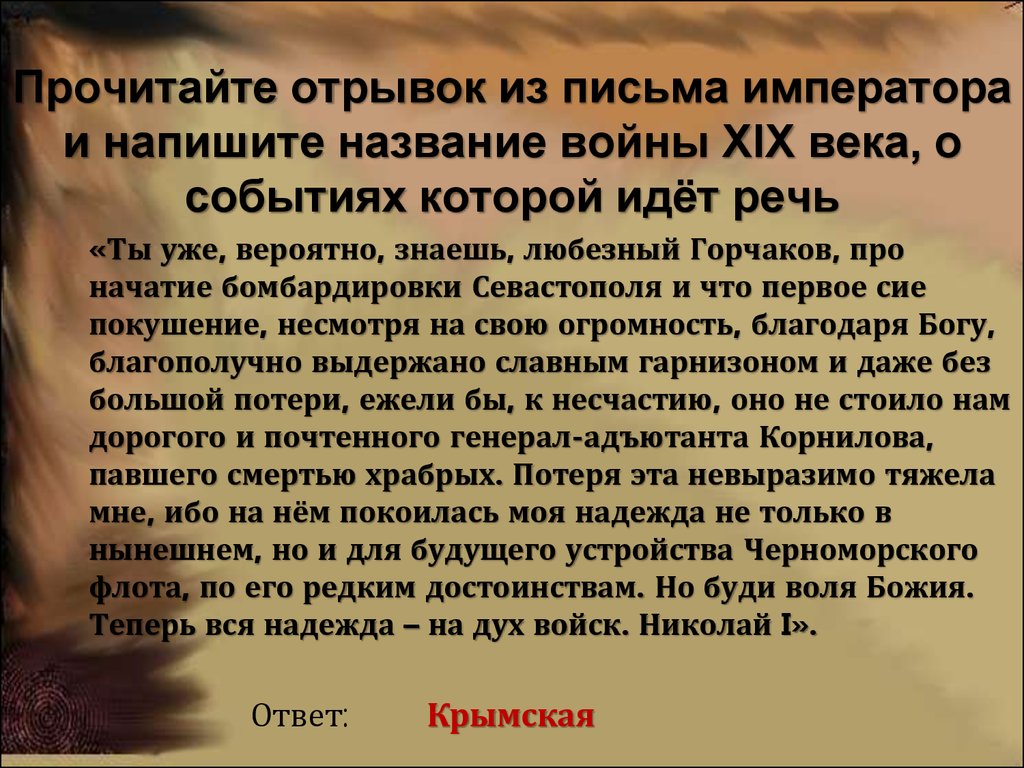 Прочитайте отрывок из письма императора и напишите название войны XIX века, о событиях которой идёт речь

«Ты уже, вероятно, знаешь, любезный Горчаков, про начатие бомбардировки Севастополя и что первое сие покушение, несмотря на свою огромность, благодаря Богу, благополучно выдержано славным гарнизоном и даже без большой потери, ежели бы, к несчастию, оно не стоило нам дорогого и почтенного генерал-адъютанта Корнилова, павшего смертью храбрых. Потеря эта невыразимо тяжела мне, ибо на нём покоилась моя надежда не только в нынешнем, но и для будущего устройства Черноморского флота, по его редким достоинствам. Но буди воля Божия. Теперь вся надежда – на дух войск. Николай I».

Ответ: Крымская